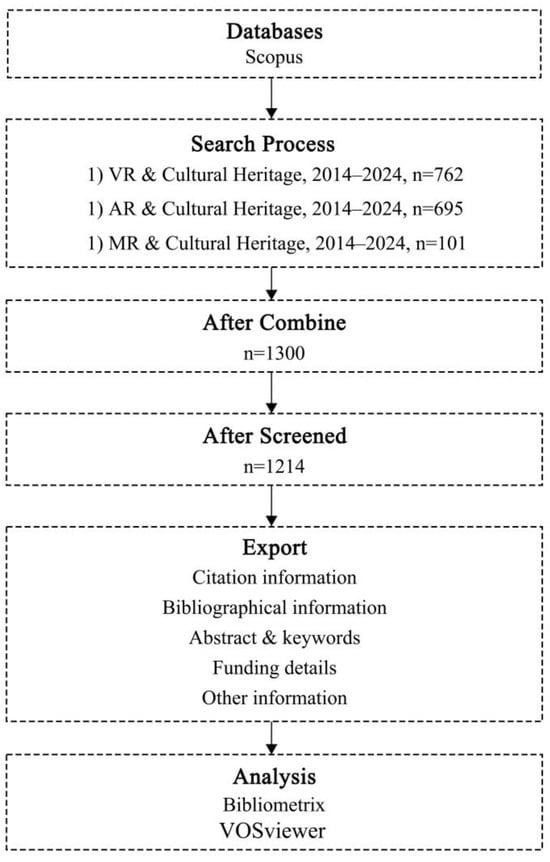 Databases
Scopus

Search Process
1) VR & Cultural Heritage, 2014–2024, n=762
1) AR & Cultural Heritage, 2014–2024, n=695
1) MR & Cultural Heritage, 2014–2024, n=101

After Combine
n=1300

After Screened
n=1214

Export
Citation information
Bibliographical information
Abstract & keywords
Funding details
Other information

Analysis
Bibliometrix
VOSviewer